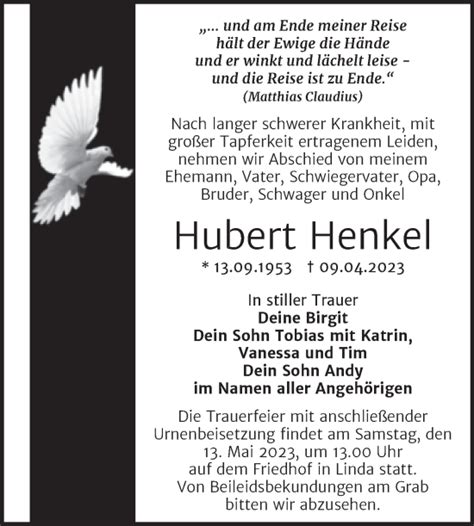 „... und am Ende meiner Reise hält der Ewige die Hände und er winkt und lächelt leise – und die Reise ist zu Ende.“
(Matthias Claudius)

Nach langer schwerer Krankheit, mit großer Tapferkeit ertragenem Leiden, nehmen wir Abschied von meinem Ehemann, Vater, Schwiegervater, Opa, Bruder, Schwager und Onkel

Hubert Henkel

* 13.09.1953 † 09.04.2023

In stiller Trauer
Deine Birgit
Dein Sohn Tobias mit Katrin,
Vanessa und Tim
Dein Sohn Andy
im Namen aller Angehörigen

Die Trauerfeier mit anschließender Urnenbeisetzung findet am Samstag, den 13. Mai 2023, um 13.00 Uhr auf dem Friedhof in Linda statt.
Von Beileidsbekundungen am Grab bitten wir abzusehen.